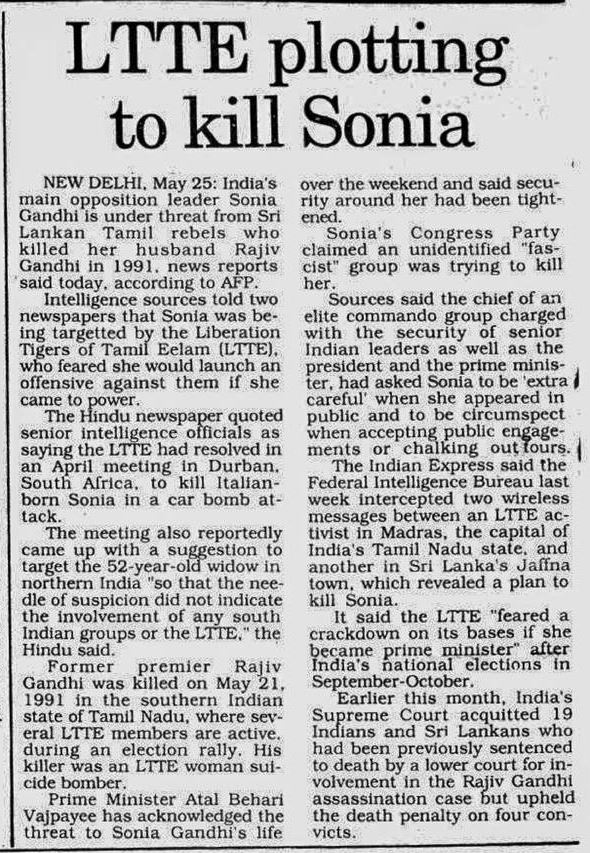 LTTE plotting to kill Sonia

NEW DELHI, May 25: India's main opposition leader Sonia Gandhi is under threat from Sri Lankan Tamil rebels who killed her husband Rajiv Gandhi in 1991, news reports said today, according to AFP.

Intelligence sources told two newspapers that Sonia was being targetted by the Liberation Tigers of Tamil Eelam (LTTE), who feared she would launch an offensive against them if she came to power.

The Hindu newspaper quoted senior intelligence officials as saying the LTTE had resolved in an April meeting in Durban, South Africa, to kill Italian-born Sonia in a car bomb attack.

The meeting also reportedly came up with a suggestion to target the 52-year-old widow in northern India "so that the needle of suspicion did not indicate the involvement of any south Indian groups or the LTTE," the Hindu said.

Former premier Rajiv Gandhi was killed on May 21, 1991 in the southern Indian state of Tamil Nadu, where several LTTE members are active, during an election rally. His killer was an LTTE woman suicide bomber.

Prime Minister Atal Behari Vajpayee has acknowledged the threat to Sonia Gandhi's life over the weekend and said security around her had been tightened.

Sonia's Congress Party claimed an unidentified "fascist" group was trying to kill her.

Sources said the chief of an elite commando group charged with the security of senior Indian leaders as well as the president and the prime minister, had asked Sonia to be 'extra careful' when she appeared in public and to be circumspect when accepting public engagements or chalking out tours.

The Indian Express said the Federal Intelligence Bureau last week intercepted two wireless messages between an LTTE activist in Madras, the capital of India's Tamil Nadu state, and another in Sri Lanka's Jaffna town, which revealed a plan to kill Sonia.

It said the LTTE "feared a crackdown on its bases if she became prime minister" after India's national elections in September-October.

Earlier this month, India's Supreme Court acquitted 19 Indians and Sri Lankans who had been previously sentenced to death by a lower court for involvement in the Rajiv Gandhi assassination case but upheld the death penalty on four convicts.